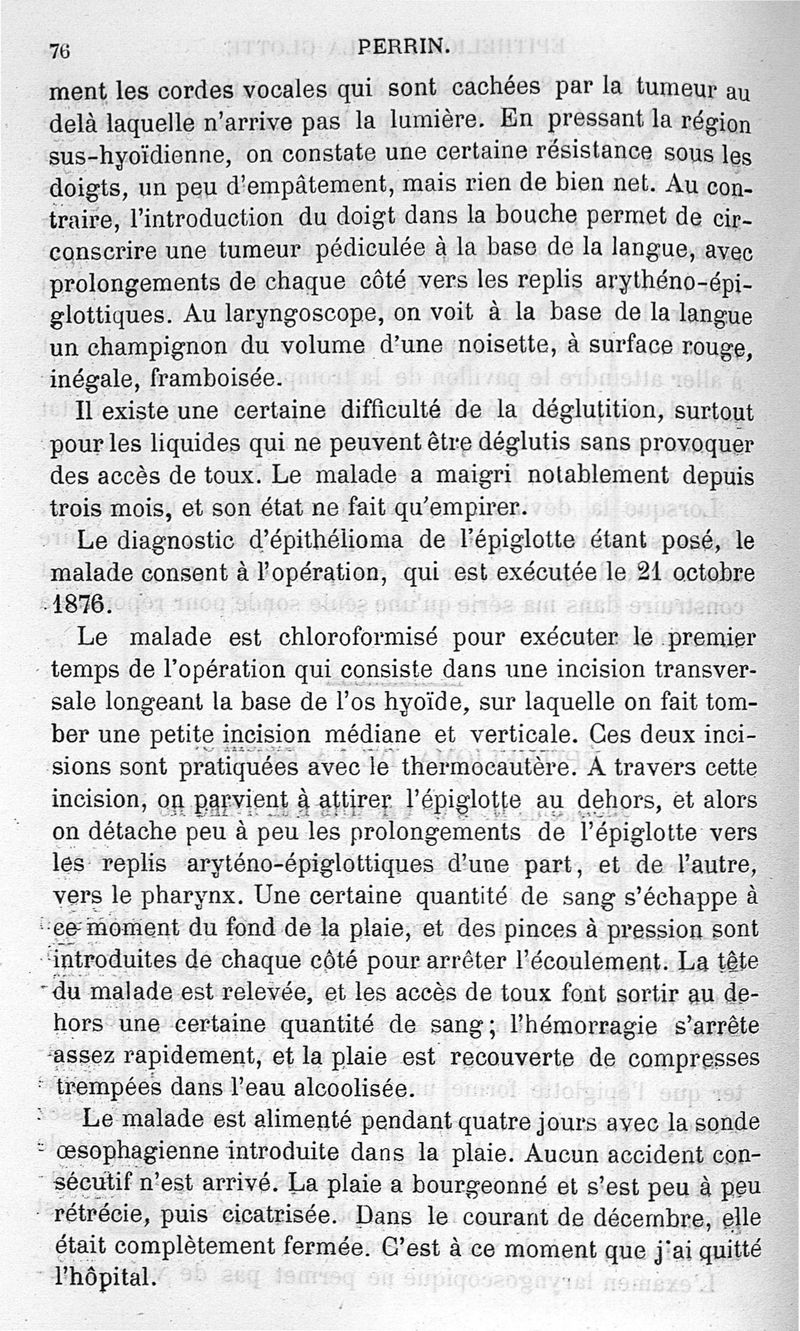 76 PERRIN.

ment les cordes vocales qui sont cachées par la tumeur au delà laquelle n'arrive pas la lumière. En pressant la région sus-hyoïdienne, on constate une certaine résistance sous les doigts, un peu d'empâtement, mais rien de bien net. Au contraire, l'introduction du doigt dans la bouche permet de circonscrire une tumeur pédiculée à la base de la langue, avec prolongements de chaque côté vers les replis arythéno-épiglottiques. Au laryngoscope, on voit à la base de la langue un champignon du volume d'une noisette, à surface rouge, inégale, framboisée.

Il existe une certaine difficulté de la déglutition, surtout pour les liquides qui ne peuvent être déglutis sans provoquer des accès de toux. Le malade a maigri notablement depuis trois mois, et son état ne fait qu'empirer.

Le diagnostic d'épithélioma de l'épiglotte étant posé, le malade consent à l'opération, qui est exécutée le 21 octobre 1876.

Le malade est chloroformisé pour exécuter le premier temps de l'opération qui consiste dans une incision transversale longeant la base de l'os hyoïde, sur laquelle on fait tomber une petite incision médiane et verticale. Ces deux incisions sont pratiquées avec le thermocautère. A travers cette incision, on parvient à attirer l'épiglotte au dehors, et alors on détache peu à peu les prolongements de l'épiglotte vers les replis aryténo-épiglottiques d'une part, et de l'autre, vers le pharynx. Une certaine quantité de sang s'échappe à ce moment du fond de la plaie, et des pinces à pression sont introduites de chaque côté pour arrêter l'écoulement. La tête du malade est relevée, et les accès de toux font sortir au dehors une certaine quantité de sang; l'hémorragie s'arrête assez rapidement, et la plaie est recouverte de compresses trempées dans l'eau alcoolisée.

Le malade est alimenté pendant quatre jours avec la sonde œsophagienne introduite dans la plaie. Aucun accident consécutif n'est arrivé. La plaie a bourgeonné et s'est peu à peu rétrécie, puis cicatrisée. Dans le courant de décembre, elle était complètement fermée. C'est à ce moment que j'ai quitté l'hôpital.